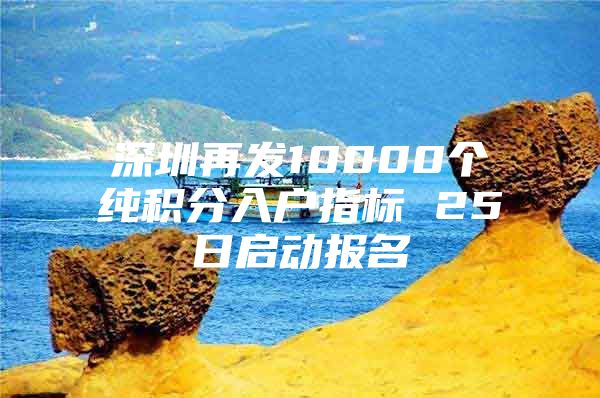 深圳再发10000个纯积分入户指标 25日启动报名